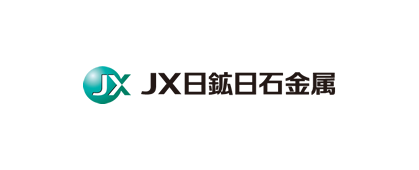 JX JX日鉱日石金属